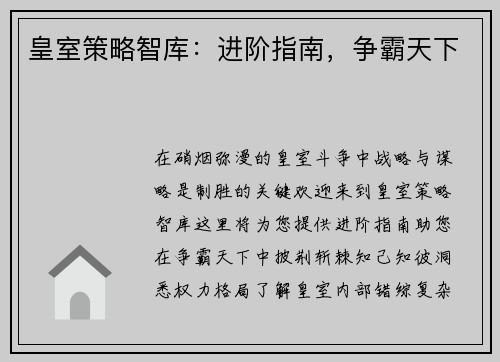 皇室策略智库：进阶指南，争霸天下

在硝烟弥漫的皇室斗争中战略与谋略是制胜的关键欢迎来到皇室策略智库这里将为您提供进阶指南助您在争霸天下中披荆斩棘知己知彼洞悉权力格局了解皇室内部错综复杂